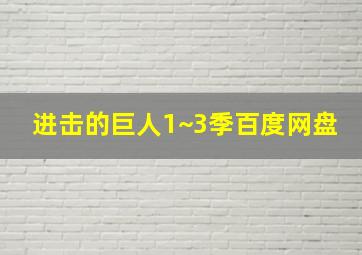 进击的巨人1~3季百度网盘